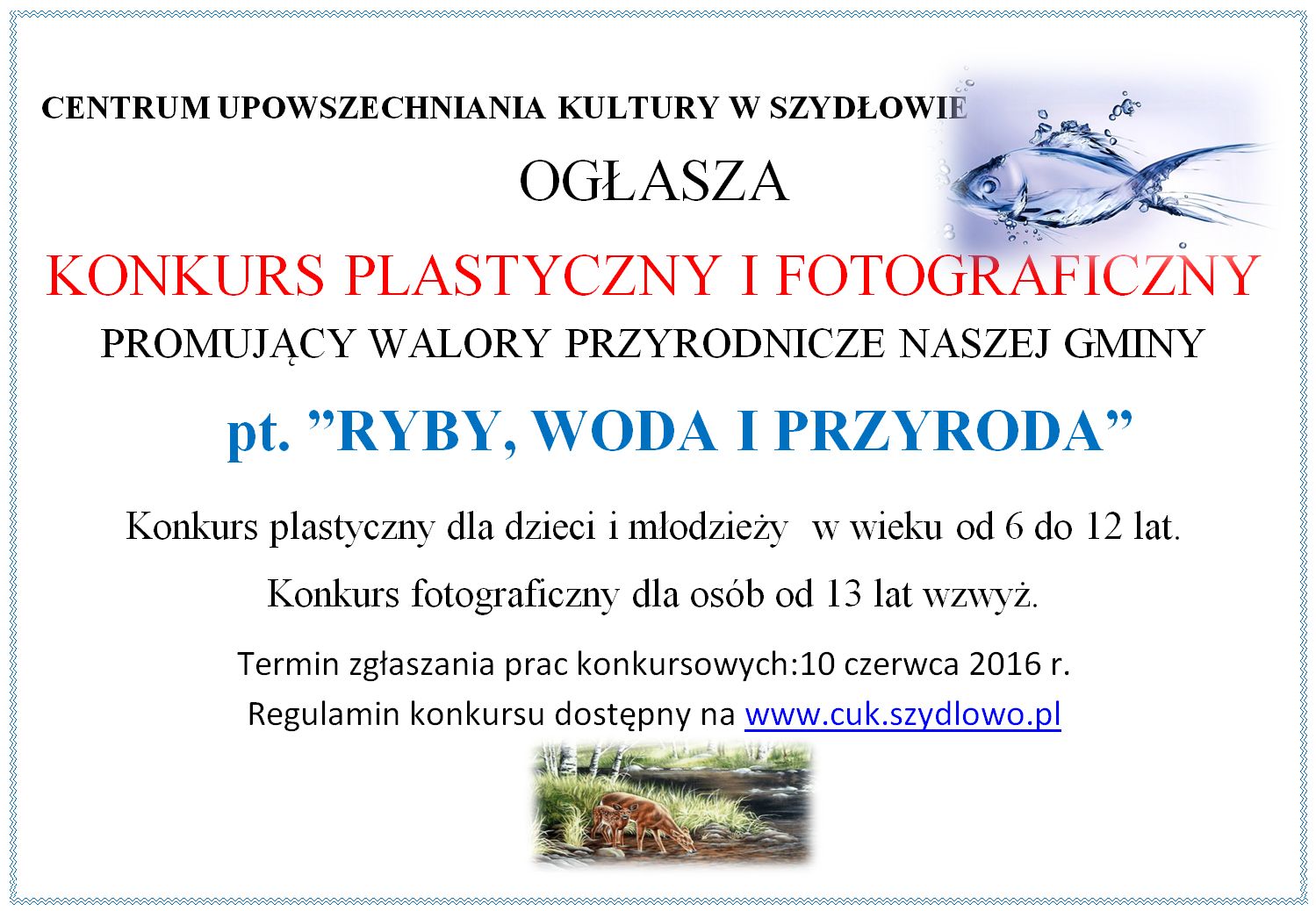 CENTRUM UPOWSZECHNIANIA KULTURY W SZYDŁOWIE

OGŁASZA

KONKURS PLASTYCZNY I FOTOGRAFICZNY

PROMUJĄCY WALORY PRZYRODNICZE NASZEJ GMINY

pt. "RYBY, WODA I PRZYRODA"

Konkurs plastyczny dla dzieci i młodzieży w wieku od 6 do 12 lat.

Konkurs fotograficzny dla osób od 13 lat wzwyż.

Termin zgłaszania prac konkursowych:10 czerwca 2016 r.

Regulamin konkursu dostępny na www.cuk.szydlowo.pl